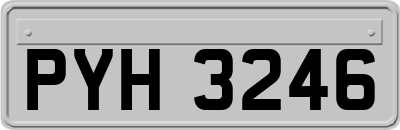 PYH 3246